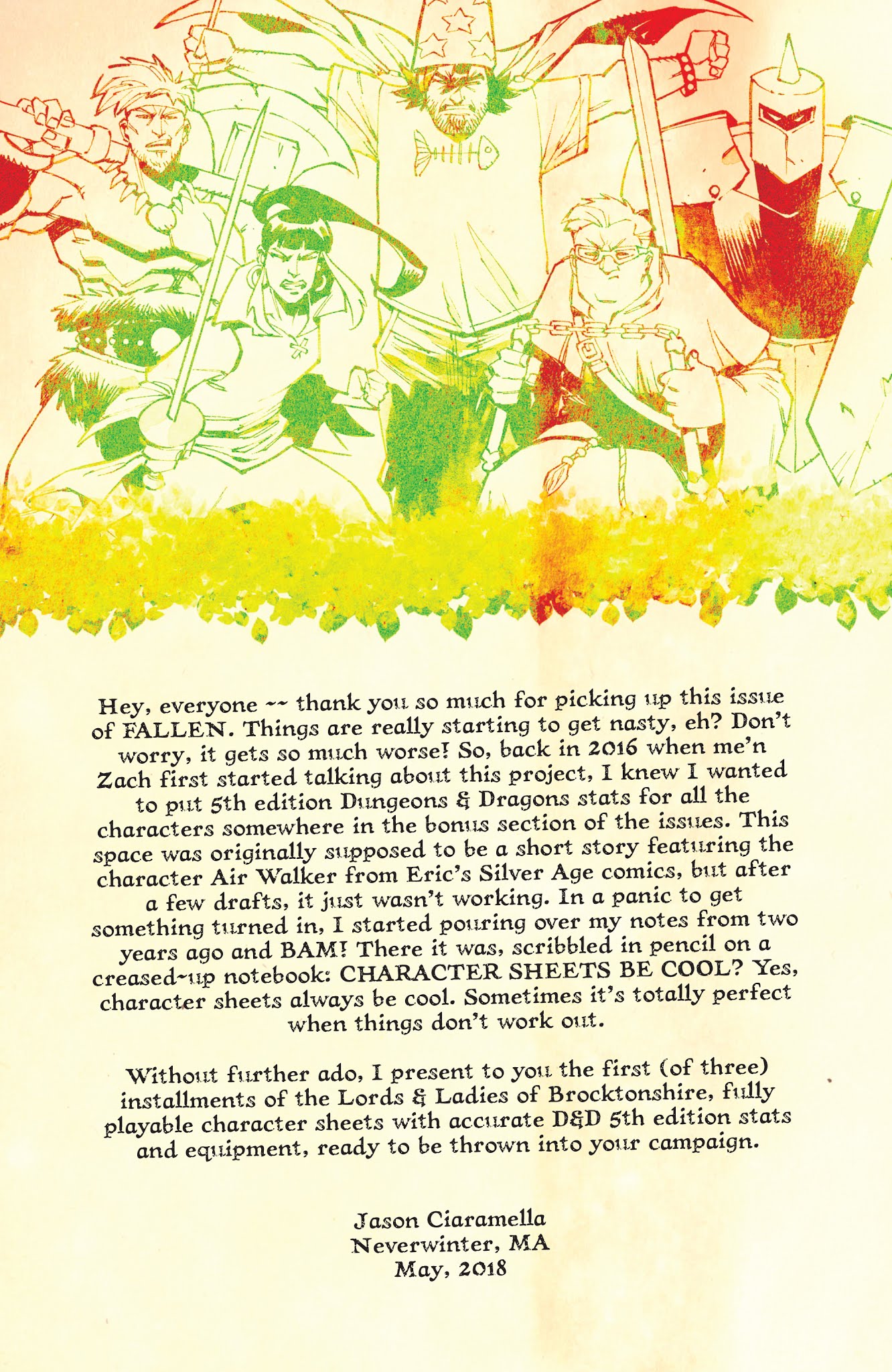 Hey, everyone -- thank you so much for picking up this issue of FALLEN. Things are really starting to get nasty, eh? Don't worry, it gets so much worse! So, back in 2016 when me'n Zach first started talking about this project, I knew I wanted to put 5th edition Dungeons & Dragons stats for all the characters somewhere in the bonus section of the issues. This space was originally supposed to be a short story featuring the character Air Walker from Eric's Silver Age comics, but after a few drafts, it just wasn't working. In a panic to get something turned in, I started pouring over my notes from two years ago and BAM! There it was, scribbled in pencil on a creased-up notebook: CHARACTER SHEETS BE COOL? Yes, character sheets always be cool. Sometimes it's totally perfect when things don't work out.

Without further ado, I present to you the first (of three) installments of the Lords & Ladies of Brocktonshire, fully playable character sheets with accurate D&D 5th edition stats and equipment, ready to be thrown into your campaign.

Jason Ciaramella
Neverwinter, MA
May, 2018